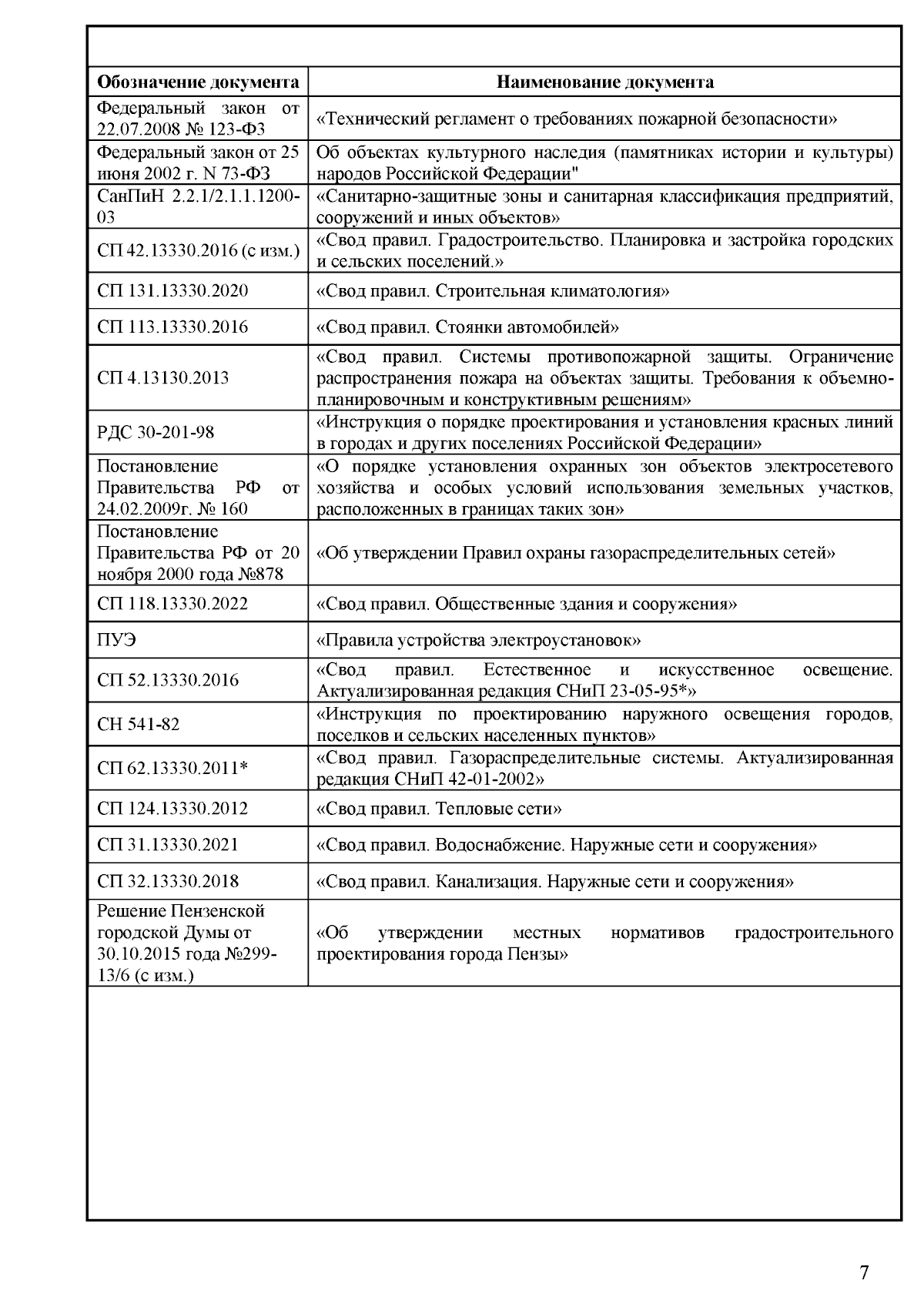 | Обозначение документа | Наименование документа |
|---|---|
| Федеральный закон от 22.07.2008 № 123-ФЗ | «Технический регламент о требованиях пожарной безопасности» |
| Федеральный закон от 25 июня 2002 г. N 73-ФЗ | Об объектах культурного наследия (памятниках истории и культуры) народов Российской Федерации" |
| СанПиН 2.2.1/2.1.1.1200-03 | «Санитарно-защитные зоны и санитарная классификация предприятий, сооружений и иных объектов» |
| СП 42.13330.2016 (с изм.) | «Свод правил. Градостроительство. Планировка и застройка городских и сельских поселений.» |
| СП 131.13330.2020 | «Свод правил. Строительная климатология» |
| СП 113.13330.2016 | «Свод правил. Стоянки автомобилей» |
| СП 4.13130.2013 | «Свод правил. Системы противопожарной защиты. Ограничение распространения пожара на объектах защиты. Требования к объемно-планировочным и конструктивным решениям» |
| РДС 30-201-98 | «Инструкция о порядке проектирования и установления красных линий в городах и других поселениях Российской Федерации» |
| Постановление Правительства РФ от 24.02.2009г. № 160 | «О порядке установления охранных зон объектов электросетевого хозяйства и особых условий использования земельных участков, расположенных в границах таких зон» |
| Постановление Правительства РФ от 20 ноября 2000 года №878 | «Об утверждении Правил охраны газораспределительных сетей» |
| СП 118.13330.2022 | «Свод правил. Общественные здания и сооружения» |
| ПУЭ | «Правила устройства электроустановок» |
| СП 52.13330.2016 | «Свод правил. Естественное и искусственное освещение. Актуализированная редакция СНиП 23-05-95*» |
| СН 541-82 | «Инструкция по проектированию наружного освещения городов, поселков и сельских населенных пунктов» |
| СП 62.13330.2011* | «Свод правил. Газораспределительные системы. Актуализированная редакция СНиП 42-01-2002» |
| СП 124.13330.2012 | «Свод правил. Тепловые сети» |
| СП 31.13330.2021 | «Свод правил. Водоснабжение. Наружные сети и сооружения» |
| СП 32.13330.2018 | «Свод правил. Канализация. Наружные сети и сооружения» |
| Решение Пензенской городской Думы от 30.10.2015 года №299-13/6 (с изм.) | «Об утверждении местных нормативов градостроительного проектирования города Пензы» |

7